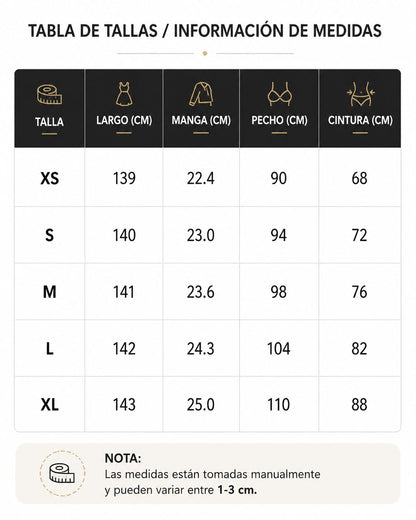 TABLA DE TALLAS / INFORMACIÓN DE MEDIDAS

| TALLA | LARGO (CM) | MANGA (CM) | PECHO (CM) | CINTURA (CM) |
|---|---|---|---|---|
| XS | 139 | 22.4 | 90 | 68 |
| S | 140 | 23.0 | 94 | 72 |
| M | 141 | 23.6 | 98 | 76 |
| L | 142 | 24.3 | 104 | 82 |
| XL | 143 | 25.0 | 110 | 88 |

NOTA:
Las medidas están tomadas manualmente y pueden variar entre 1-3 cm.